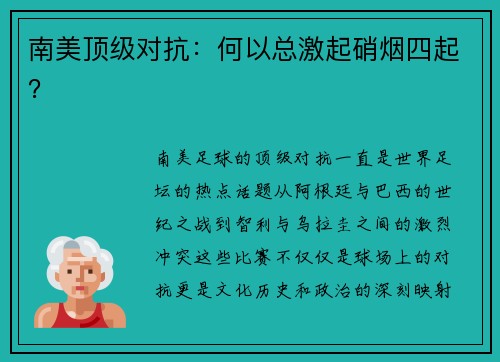 南美顶级对抗：何以总激起硝烟四起？

南美足球的顶级对抗一直是世界足坛的热点话题从阿根廷与巴西的世纪之战到智利与乌拉圭之间的激烈冲突这些比赛不仅仅是球场上的对抗更是文化历史和政治的深刻映射